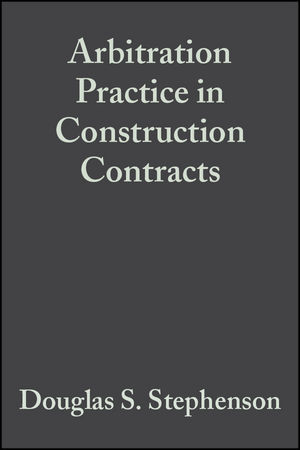 Arbitration Practice in Construction Contracts

Douglas S. Stephenson